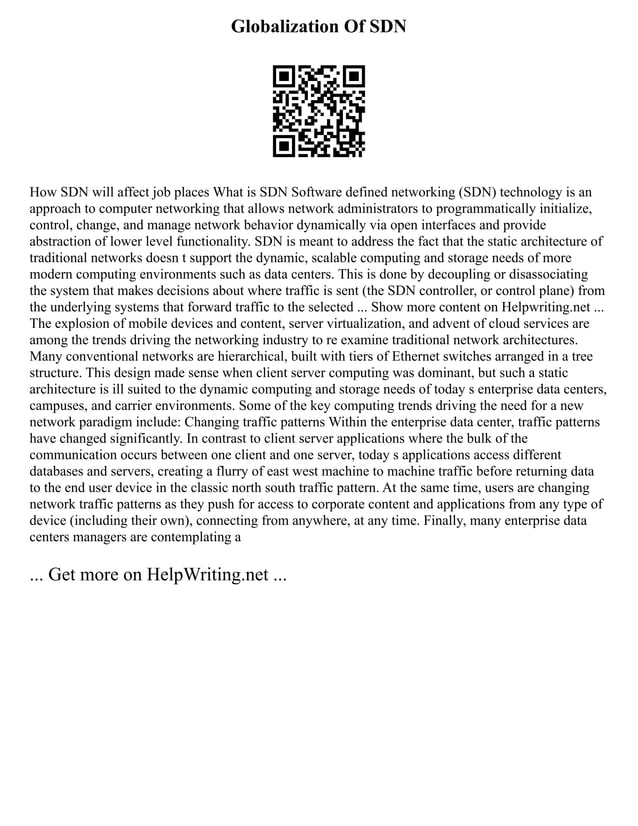 Globalization Of SDN

How SDN will affect job places What is SDN Software defined networking (SDN) technology is an approach to computer networking that allows network administrators to programmatically initialize, control, change, and manage network behavior dynamically via open interfaces and provide abstraction of lower level functionality. SDN is meant to address the fact that the static architecture of traditional networks doesn t support the dynamic, scalable computing and storage needs of more modern computing environments such as data centers. This is done by decoupling or disassociating the system that makes decisions about where traffic is sent (the SDN controller, or control plane) from the underlying systems that forward traffic to the selected ... Show more content on Helpwriting.net ... The explosion of mobile devices and content, server virtualization, and advent of cloud services are among the trends driving the networking industry to re examine traditional network architectures. Many conventional networks are hierarchical, built with tiers of Ethernet switches arranged in a tree structure. This design made sense when client server computing was dominant, but such a static architecture is ill suited to the dynamic computing and storage needs of today s enterprise data centers, campuses, and carrier environments. Some of the key computing trends driving the need for a new network paradigm include: Changing traffic patterns Within the enterprise data center, traffic patterns have changed significantly. In contrast to client server applications where the bulk of the communication occurs between one client and one server, today s applications access different databases and servers, creating a flurry of east west machine to machine traffic before returning data to the end user device in the classic north south traffic pattern. At the same time, users are changing network traffic patterns as they push for access to corporate content and applications from any type of device (including their own), connecting from anywhere, at any time. Finally, many enterprise data centers managers are contemplating a

... Get more on HelpWriting.net ...